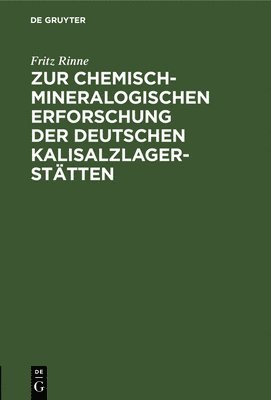 DE GRUYTER

Fritz Rinne

ZUR CHEMISCH-MINERALOGISCHEN ERFORSCHUNG DER DEUTSCHEN KALISALZLAGERSTÄTTEN

DE G